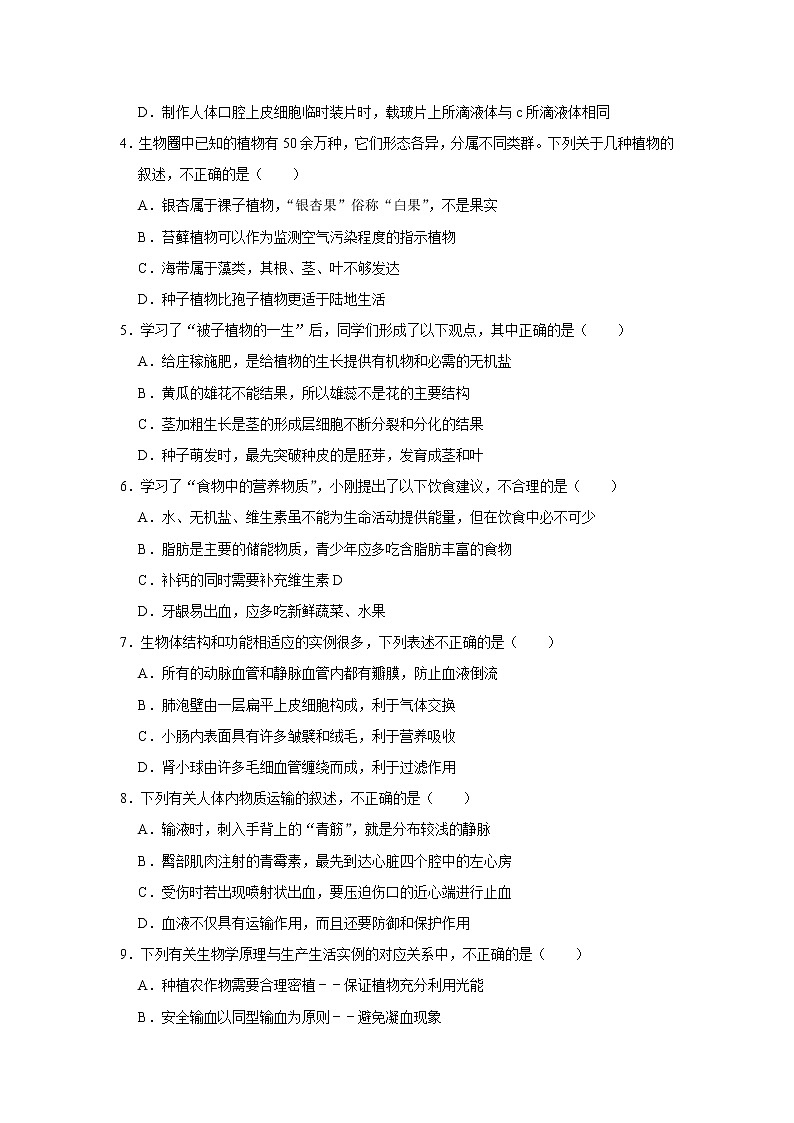 D．制作人体口腔上皮细胞临时装片时，载玻片上所滴液体与 c 所滴液体相同

4．生物圈中已知的植物有 50 余万种，它们形态各异，分属不同类群。下列关于几种植物的叙述，不正确的是（　　）

A．银杏属于裸子植物，“银杏果”俗称“白果”，不是果实

B．苔藓植物可以作为监测空气污染程度的指示植物

C．海带属于藻类，其根、茎、叶不够发达

D．种子植物比孢子植物更适于陆地生活

5．学习了“被子植物的一生”后，同学们形成了以下观点，其中正确的是（　　）

A．给庄稼施肥，是给植物的生长提供有机物和必需的无机盐

B．黄瓜的雄花不能结果，所以雄蕊不是花的主要结构

C．茎加粗生长是茎的形成层细胞不断分裂和分化的结果

D．种子萌发时，最先突破种皮的是胚芽，发育成茎和叶

6．学习了“食物中的营养物质”，小刚提出了以下饮食建议，不合理的是（　　）

A．水、无机盐、维生素虽不能为生命活动提供能量，但在饮食中必不可少

B．脂肪是主要的储能物质，青少年应多吃含脂肪丰富的食物

C．补钙的同时需要补充维生素 D

D．牙龈易出血，应多吃新鲜蔬菜、水果

7．生物体结构和功能相适应的实例很多，下列表述不正确的是（　　）

A．所有的动脉血管和静脉血管内都有瓣膜，防止血液倒流

B．肺泡壁由一层扁平上皮细胞构成，利于气体交换

C．小肠内表面具有许多皱襞和绒毛，利于营养吸收

D．肾小球由许多毛细血管缠绕而成，利于过滤作用

8．下列有关人体内物质运输的叙述，不正确的是（　　）

A．输液时，刺入手背上的“青筋”，就是分布较浅的静脉

B．臀部肌肉注射的青霉素，最先到达心脏四个腔中的左心房

C．受伤时若出现喷射状出血，要压迫伤口的近心端进行止血

D．血液不仅具有运输作用，而且还要防御和保护作用

9．下列有关生物学原理与生产生活实例的对应关系中，不正确的是（　　）

A．种植农作物需要合理密植－－保证植物充分利用光能

B．安全输血以同型输血为原则－－避免凝血现象